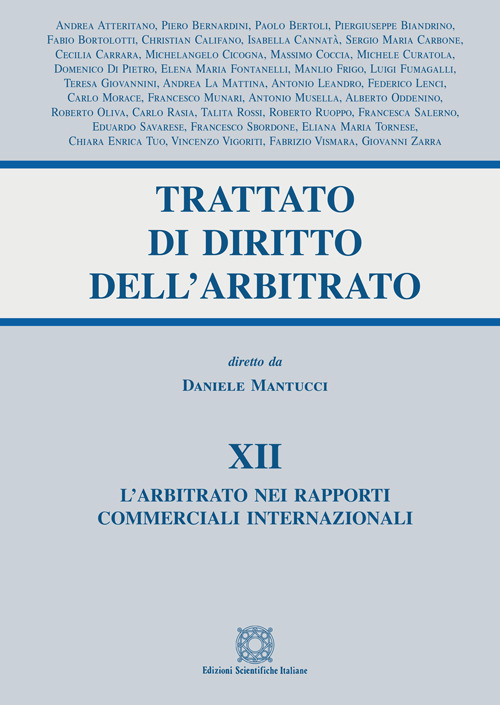 Andrea Atteritano, Piero Bernardini, Paolo Bertoli, Piergiuseppe Biandrino, Fabio Bortolotti, Christian Califano, Isabella Cannatà, Sergio Maria Carbone, Cecilia Carrara, Michelangelo Cicogna, Massimo Coccia, Michele Curatola, Domenico Di Pietro, Elena Maria Fontanelli, Manlio Frigo, Luigi Fumagalli, Teresa Giovannini, Andrea La Mattina, Antonio Leandro, Federico Lenci, Carlo Morace, Francesco Munari, Antonio Musella, Alberto Oddenino, Roberto Oliva, Carlo Rasia, Talita Rossi, Roberto Ruoppo, Francesca Salerno, Eduardo Savarese, Francesco Sbordone, Eliana Maria Tornese, Chiara Enrica Tuo, Vincenzo Vigoriti, Fabrizio Vismara, Giovanni Zarra

TRATTATO DI DIRITTO DELL'ARBITRATO

diretto da

Daniele Mantucci

XII

L'ARBITRATO NEI RAPPORTI COMMERCIALI INTERNAZIONALI

Edizioni Scientifiche Italiane